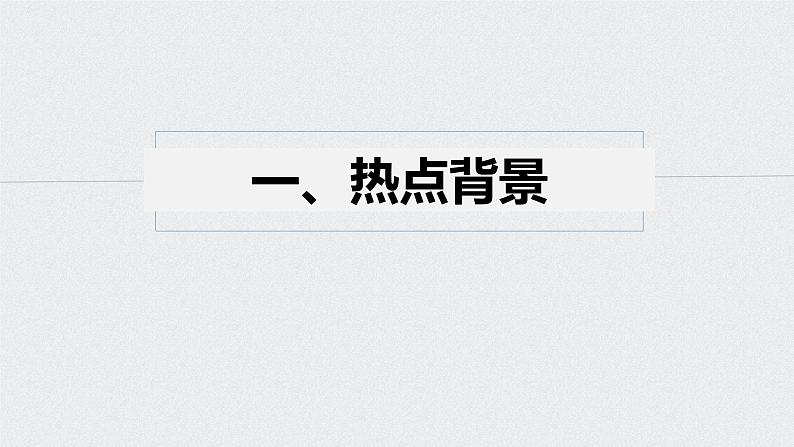 一、热点背景